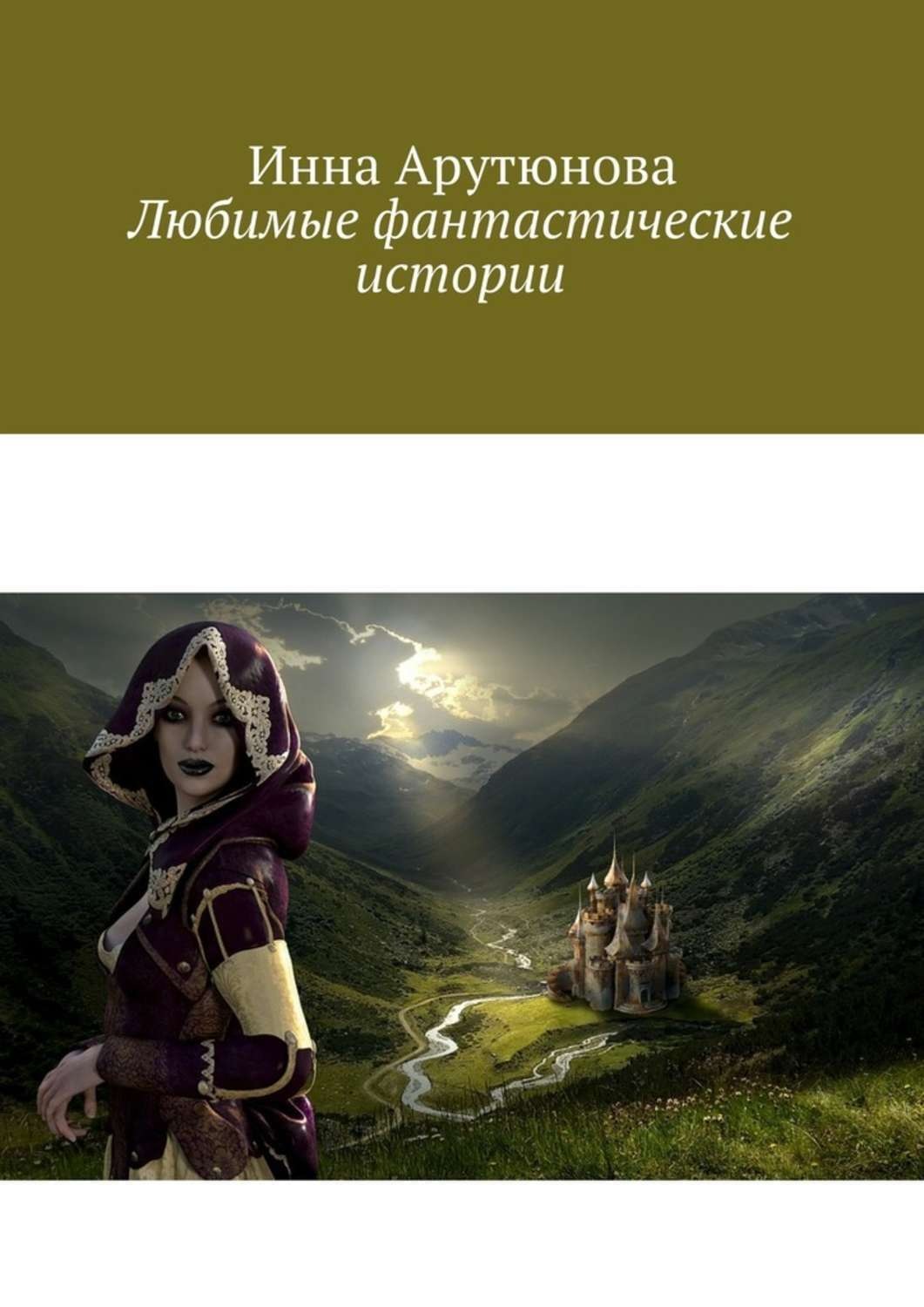 Инна Арутюнова
Любимые фантастические истории